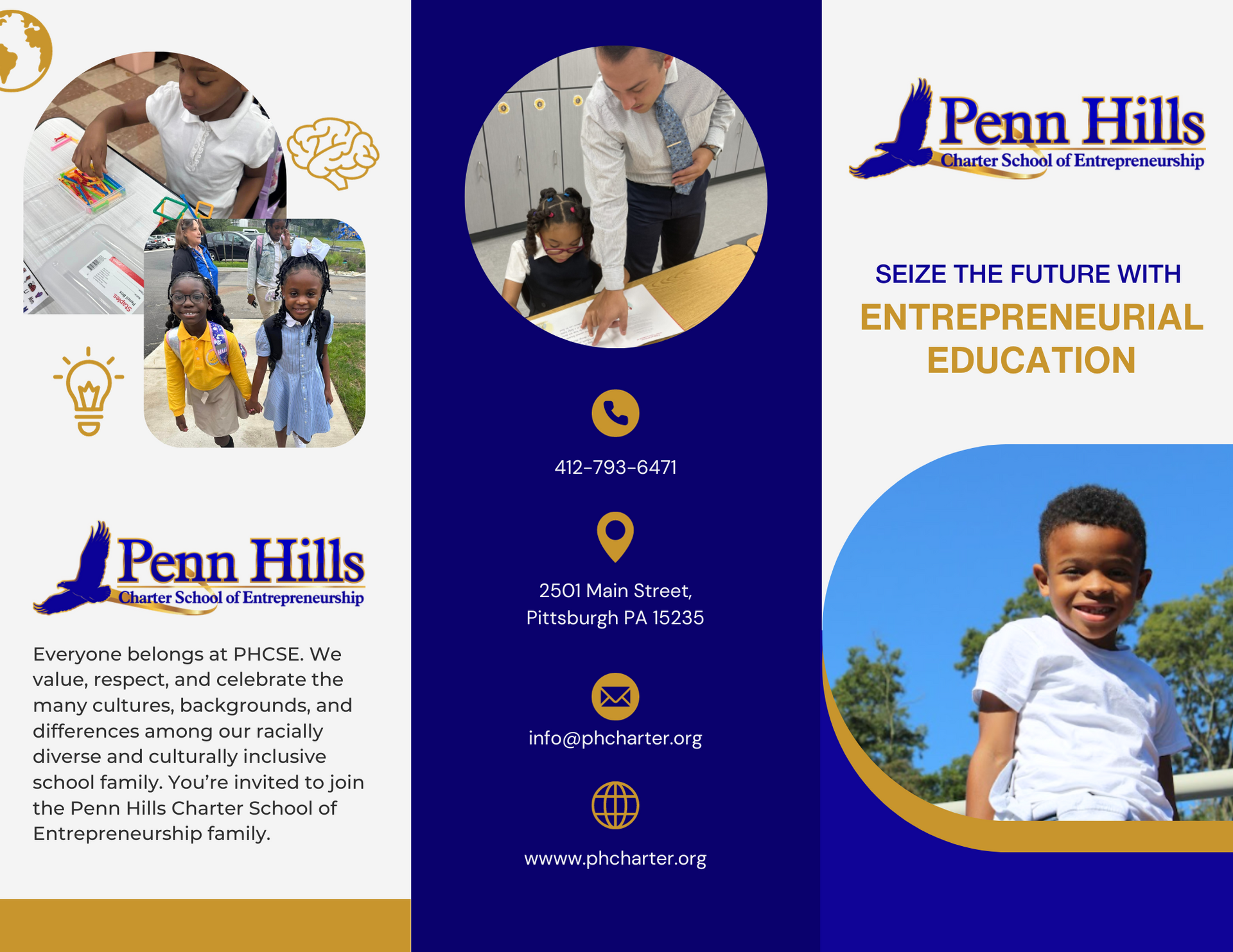 Penn Hills
Charter School of Entrepreneurship

Everyone belongs at PHCSE. We value, respect, and celebrate the many cultures, backgrounds, and differences among our racially diverse and culturally inclusive school family. You're invited to join the Penn Hills Charter School of Entrepreneurship family.

412-793-6471

2501 Main Street,
Pittsburgh PA 15235

info@phcharter.org

wwww.phcharter.org

Penn Hills
Charter School of Entrepreneurship

SEIZE THE FUTURE WITH
ENTREPRENEURIAL EDUCATION